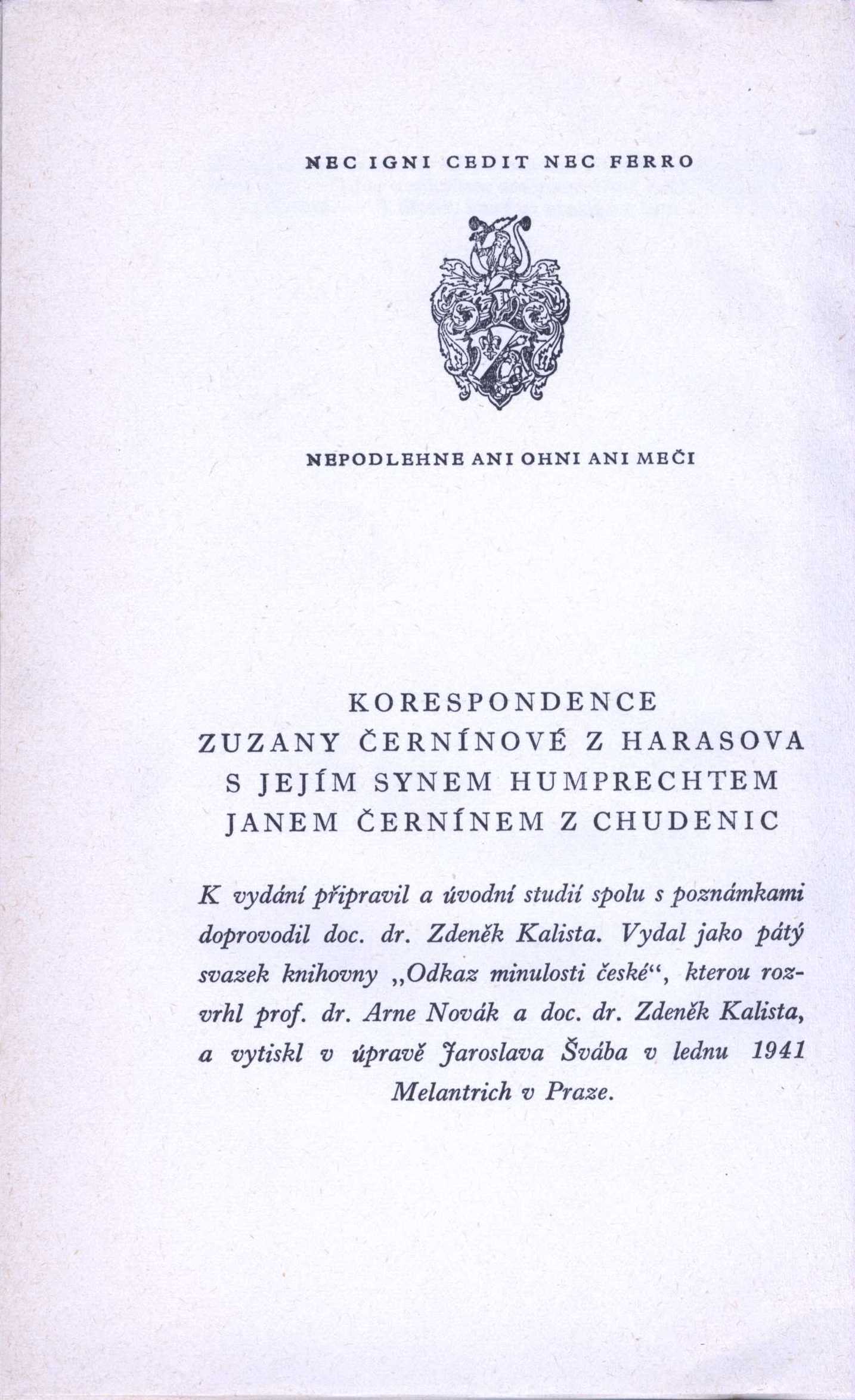 NEC IGNI CEDIT NEC FERRO

NEPODLEHNE ANI OHNI ANI MEČI

KORESPONDENCE
ZUZANY ČERNÍNOVÉ Z HARASOVA
S JEJÍM SYNEM HUMPRECHTEM
JANEM ČERNÍNEM Z CHUDENIC

K vydání připravil a úvodní studií spolu s poznámkami doprovodil doc. dr. Zdeněk Kalista. Vydal jako pátý svazek knihovny „Odkaz minulosti české“, kterou rozvrhl prof. dr. Arne Novák a doc. dr. Zdeněk Kalista, a vytiskl v úpravě Jaroslava Švába v lednu 1941 Melantrich v Praze.